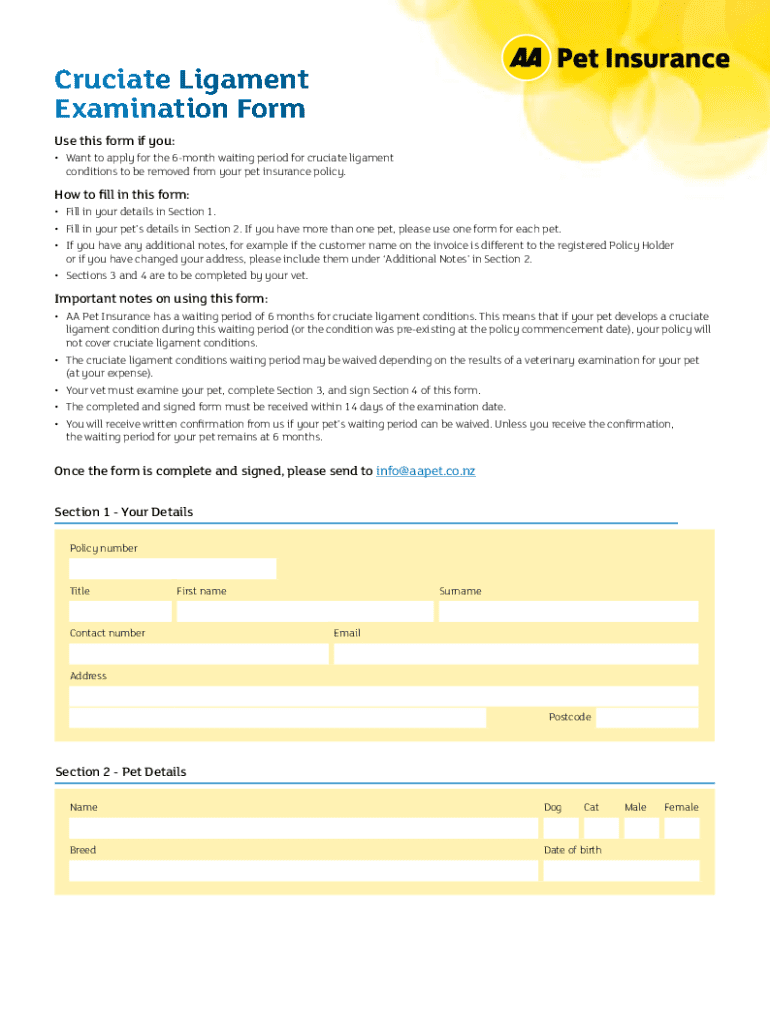 AA Pet Insurance

Cruciate Ligament Examination Form

Use this form if you:

• Want to apply for the 6-month waiting period for cruciate ligament conditions to be removed from your pet insurance policy.

How to fill in this form:

• Fill in your details in Section 1.
• Fill in your pet's details in Section 2. If you have more than one pet, please use one form for each pet.
• If you have any additional notes, for example if the customer name on the invoice is different to the registered Policy Holder or if you have changed your address, please include them under 'Additional Notes' in Section 2.
• Sections 3 and 4 are to be completed by your vet.

Important notes on using this form:

• AA Pet Insurance has a waiting period of 6 months for cruciate ligament conditions. This means that if your pet develops a cruciate ligament condition during this waiting period (or the condition was pre-existing at the policy commencement date), your policy will not cover cruciate ligament conditions.
• The cruciate ligament conditions waiting period may be waived depending on the results of a veterinary examination for your pet (at your expense).
• Your vet must examine your pet, complete Section 3, and sign Section 4 of this form.
• The completed and signed form must be received within 14 days of the examination date.
• You will receive written confirmation from us if your pet's waiting period can be waived. Unless you receive the confirmation, the waiting period for your pet remains at 6 months.

Once the form is complete and signed, please send to info@aapet.co.nz

Section 1 - Your Details

Policy number

Title First name Surname

Contact number Email

Address

Postcode

Section 2 - Pet Details

Name Dog Cat Male Female

Breed Date of birth